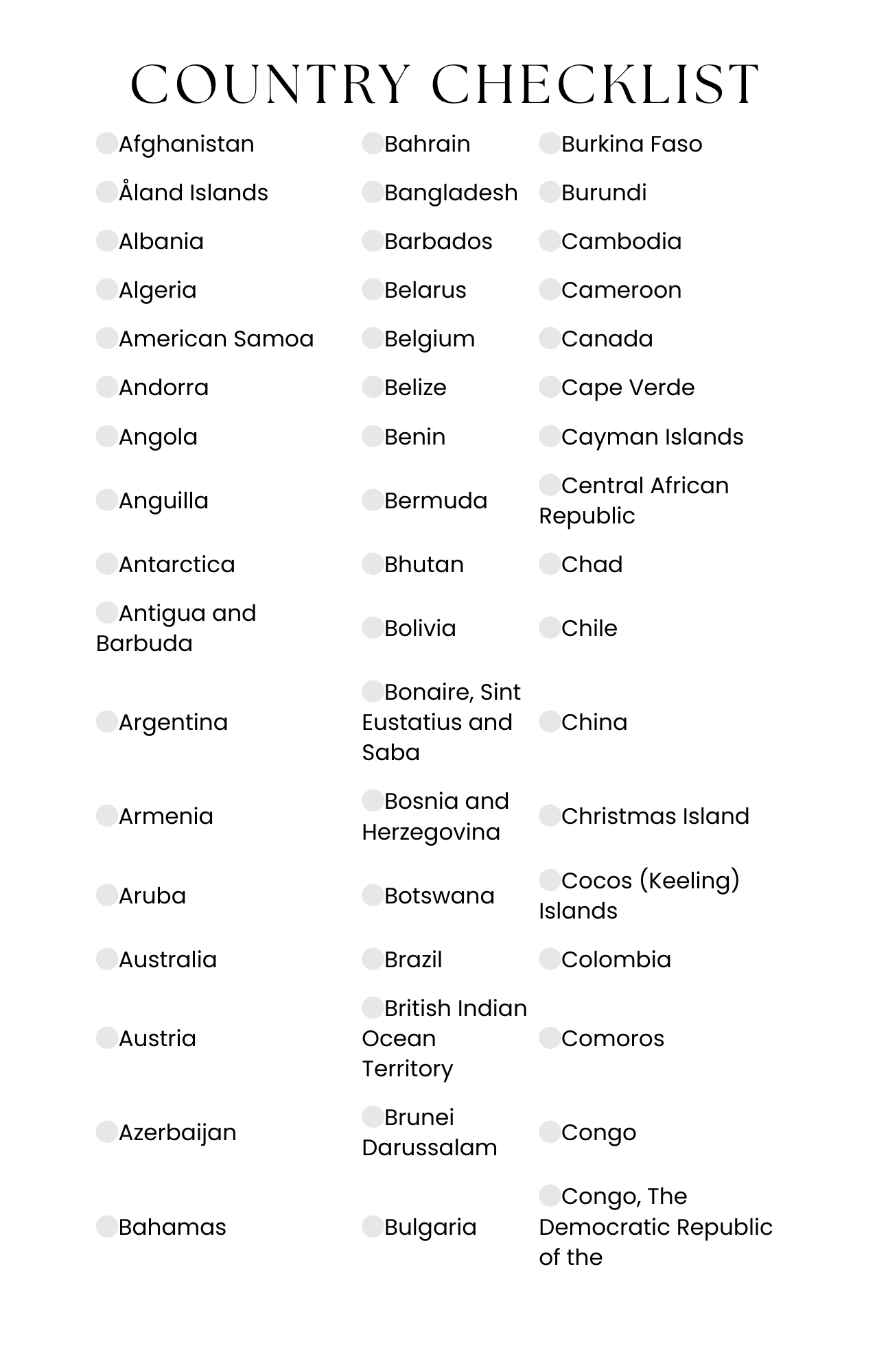 COUNTRY CHECKLIST

Afghanistan
Åland Islands
Albania
Algeria
American Samoa
Andorra
Angola
Anguilla
Antarctica
Antigua and Barbuda
Argentina
Armenia
Aruba
Australia
Austria
Azerbaijan
Bahamas

Bahrain
Bangladesh
Barbados
Belarus
Belgium
Belize
Benin
Bermuda
Bhutan
Bolivia
Bonaire, Sint Eustatius and Saba
Bosnia and Herzegovina
Botswana
Brazil
British Indian Ocean Territory
Brunei Darussalam
Bulgaria

Burkina Faso
Burundi
Cambodia
Cameroon
Canada
Cape Verde
Cayman Islands
Central African Republic
Chad
Chile
China
Christmas Island
Cocos (Keeling) Islands
Colombia
Comoros
Congo
Congo, The Democratic Republic of the